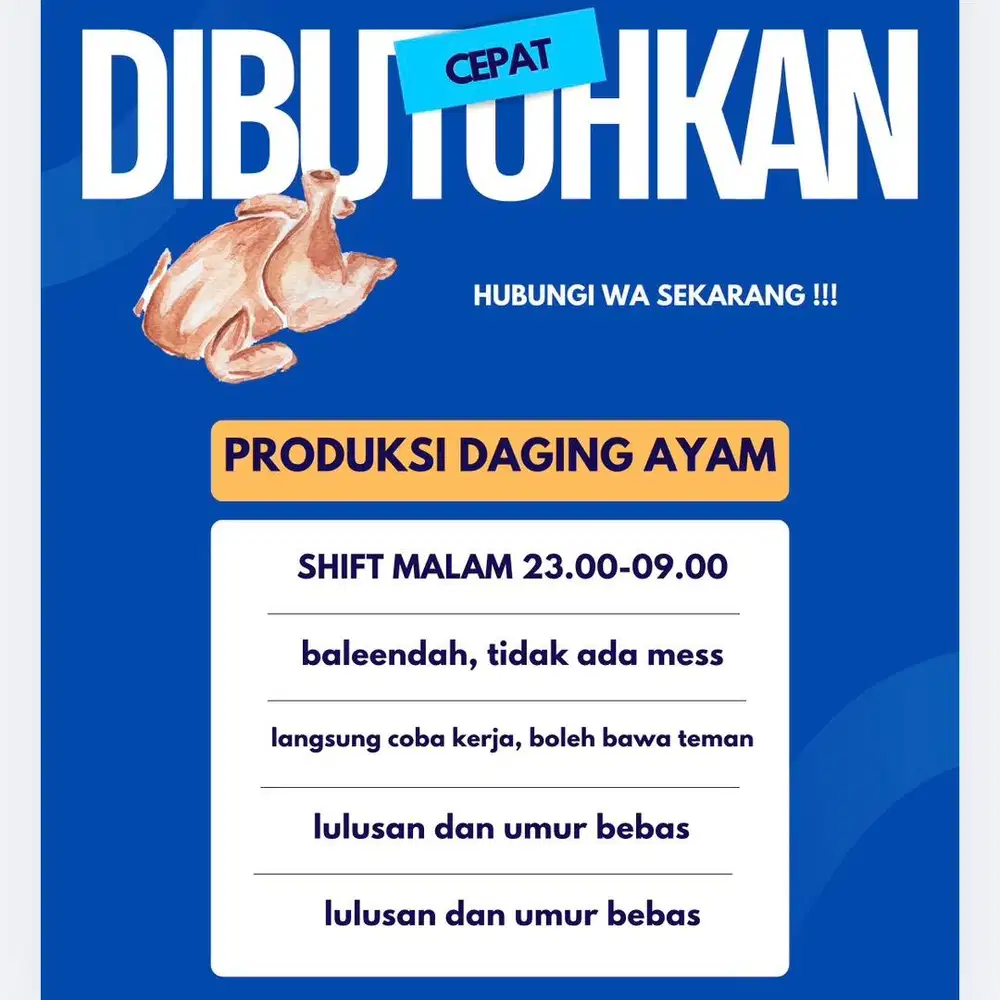 DIBUTUHKAN

CEPAT

HUBUNGI WA SEKARANG !!!

PRODUKSI DAGING AYAM

SHIFT MALAM 23.00-09.00

baleendah, tidak ada mess

langsung coba kerja, boleh bawa teman

lulusan dan umur bebas

lulusan dan umur bebas